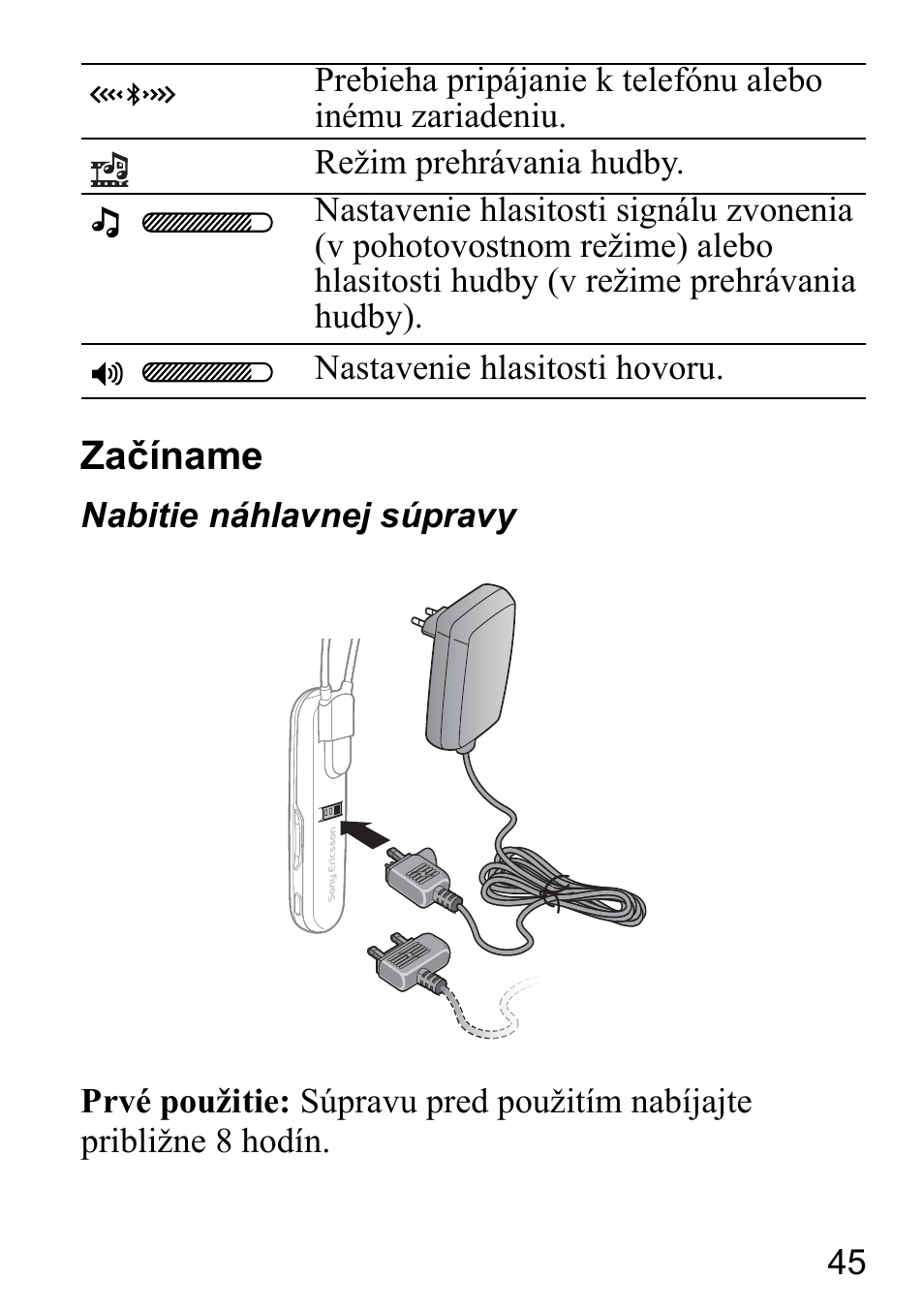 | | |
|---|---|
| | Prebieha pripájanie k telefónu alebo inému zariadeniu. |
| | Režim prehrávania hudby. |
| | Nastavenie hlasitosti signálu zvonenia (v pohotovostnom režime) alebo hlasitosti hudby (v režime prehrávania hudby). |
| | Nastavenie hlasitosti hovoru. |

Začíname

Nabitie náhlavnej súpravy

Sony Ericsson

Prvé použitie: Súpravu pred použitím nabíjajte približne 8 hodín.

45